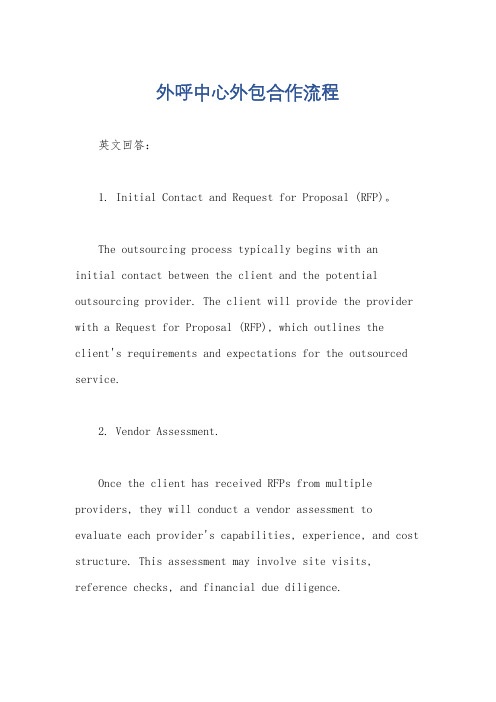 外呼中心外包合作流程

英文回答：

1. Initial Contact and Request for Proposal (RFP)。

The outsourcing process typically begins with an initial contact between the client and the potential outsourcing provider. The client will provide the provider with a Request for Proposal (RFP), which outlines the client's requirements and expectations for the outsourced service.

2. Vendor Assessment.

Once the client has received RFPs from multiple providers, they will conduct a vendor assessment to evaluate each provider's capabilities, experience, and cost structure. This assessment may involve site visits, reference checks, and financial due diligence.